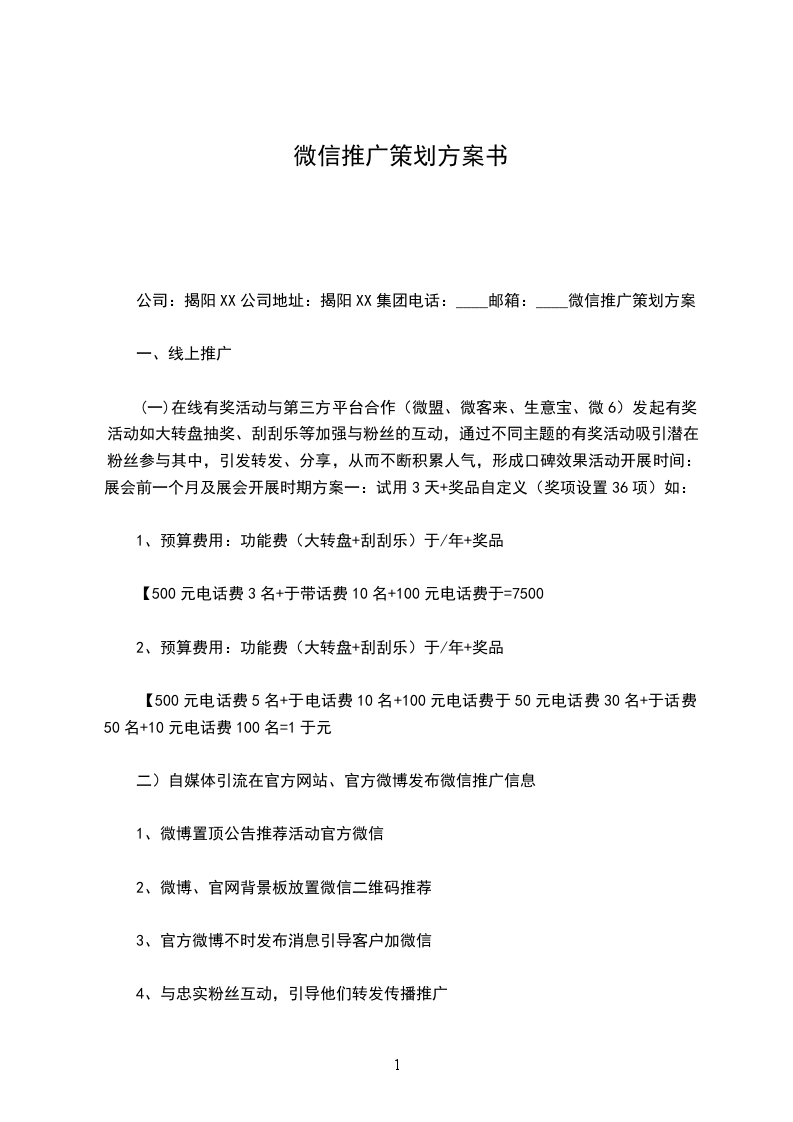 微信推广策划方案书

公司：揭阳XX公司地址：揭阳XX集团电话：____邮箱：____微信推广策划方案

一、线上推广

(一)在线有奖活动与第三方平台合作（微盟、微客来、生意宝、微6）发起有奖活动如大转盘抽奖、刮刮乐等加强与粉丝的互动，通过不同主题的有奖活动吸引潜在粉丝参与其中，引发转发、分享，从而不断积累人气，形成口碑效果活动开展时间：展会前一个月及展会开展时期方案一：试用3天+奖品自定义（奖项设置36项）如：

1、预算费用：功能费（大转盘+刮刮乐）于/年+奖品

【500元电话费3名+于带话费10名+100元电话费于=7500

2、预算费用：功能费（大转盘+刮刮乐）于/年+奖品

【500元电话费5名+于电话费10名+100元电话费于50元电话费30名+于话费50名+10元电话费100名=1于元

二）自媒体引流在官方网站、官方微博发布微信推广信息

1、微博置顶公告推荐活动官方微信

2、微博、官网背景板放置微信二维码推荐

3、官方微博不时发布消息引导客户加微信

4、与忠实粉丝互动，引导他们转发传播推广

1